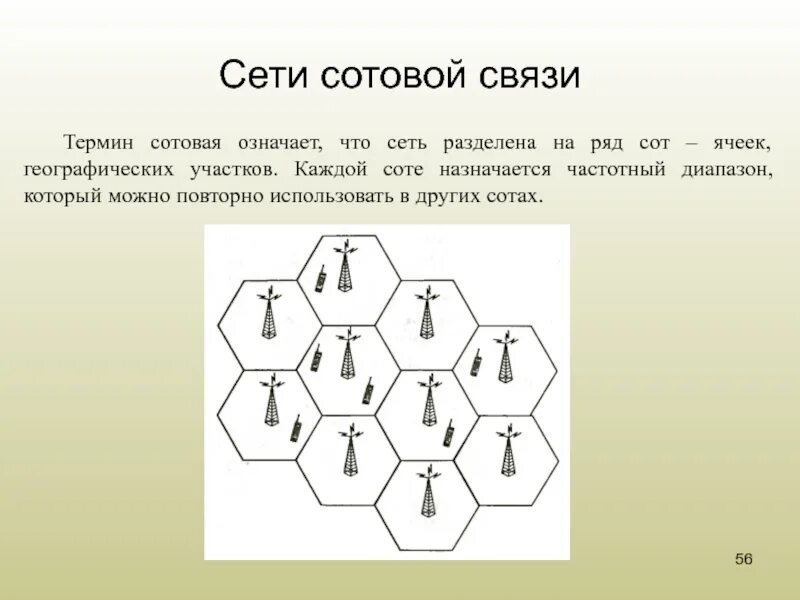 Сети сотовой связи

Термин сотовая означает, что сеть разделена на ряд сот – ячеек, географических участков. Каждой соте назначается частотный диапазон, который можно повторно использовать в других сотах.

56